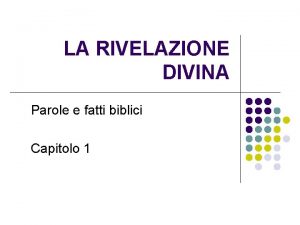 LA RIVELAZIONE DIVINA

Parole e fatti biblici

Capitolo 1